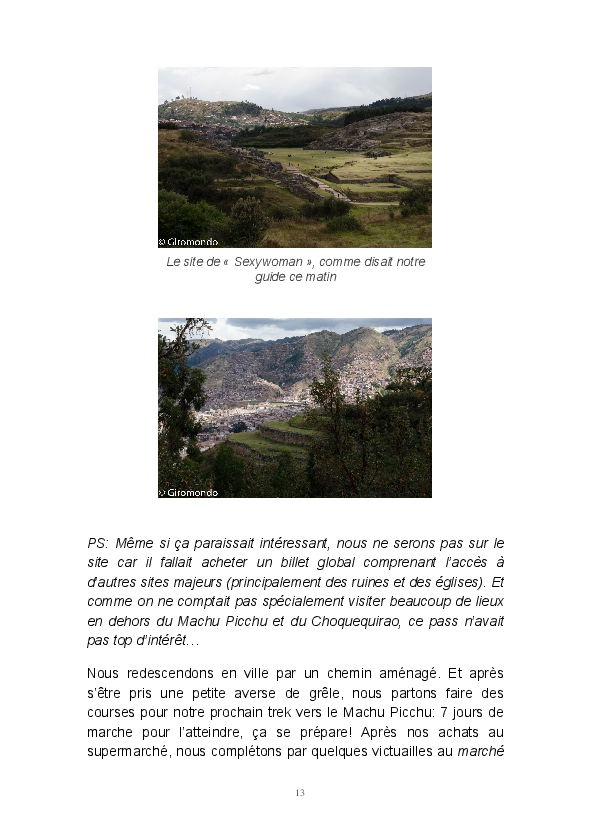 © Giromondo

Le site de « Sexywoman », comme disait notre guide ce matin

© Giromondo

PS: Même si ça paraissait intéressant, nous ne serons pas sur le site car il fallait acheter un billet global comprenant l'accès à d'autres sites majeurs (principalement des ruines et des églises). Et comme on ne comptait pas spécialement visiter beaucoup de lieux en dehors du Machu Picchu et du Choquequirao, ce pass n'avait pas top d'intérêt…

Nous redescendons en ville par un chemin aménagé. Et après s'être pris une petite averse de grêle, nous partons faire des courses pour notre prochain trek vers le Machu Picchu: 7 jours de marche pour l'atteindre, ça se prépare! Après nos achats au supermarché, nous complétons par quelques victuailles au marché

13